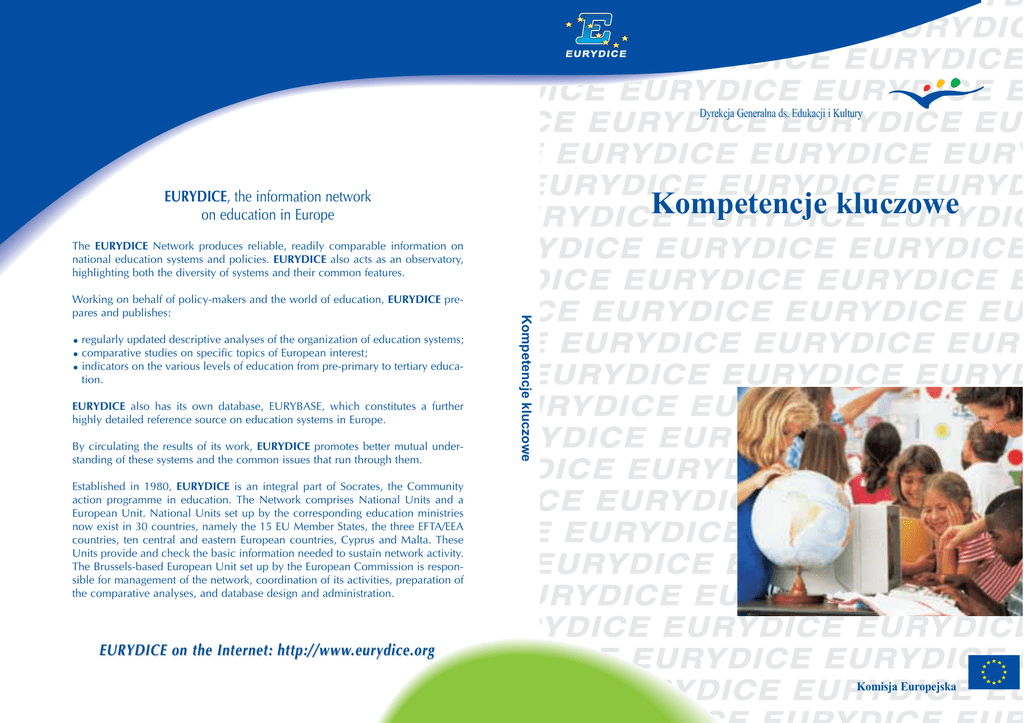 EURYDICE

EURYDICE, the information network on education in Europe

The EURYDICE Network produces reliable, readily comparable information on national education systems and policies. EURYDICE also acts as an observatory, highlighting both the diversity of systems and their common features.

Working on behalf of policy-makers and the world of education, EURYDICE prepares and publishes:

• regularly updated descriptive analyses of the organization of education systems;
• comparative studies on specific topics of European interest;
• indicators on the various levels of education from pre-primary to tertiary education.

EURYDICE also has its own database, EURYBASE, which constitutes a further highly detailed reference source on education systems in Europe.

By circulating the results of its work, EURYDICE promotes better mutual understanding of these systems and the common issues that run through them.

Established in 1980, EURYDICE is an integral part of Socrates, the Community action programme in education. The Network comprises National Units and a European Unit. National Units set up by the corresponding education ministries now exist in 30 countries, namely the 15 EU Member States, the three EFTA/EEA countries, ten central and eastern European countries, Cyprus and Malta. These Units provide and check the basic information needed to sustain network activity. The Brussels-based European Unit set up by the European Commission is responsible for management of the network, coordination of its activities, preparation of the comparative analyses, and database design and administration.

EURYDICE on the Internet: http://www.eurydice.org

Kompetencje kluczowe

Dyrekcja Generalna ds. Edukacji i Kultury

Kompetencje kluczowe

Komisja Europejska